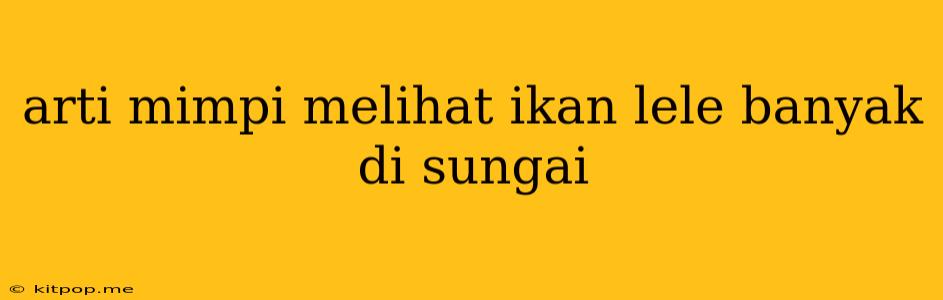 arti mimpi melihat ikan lele banyak di sungai

© kitpop.me